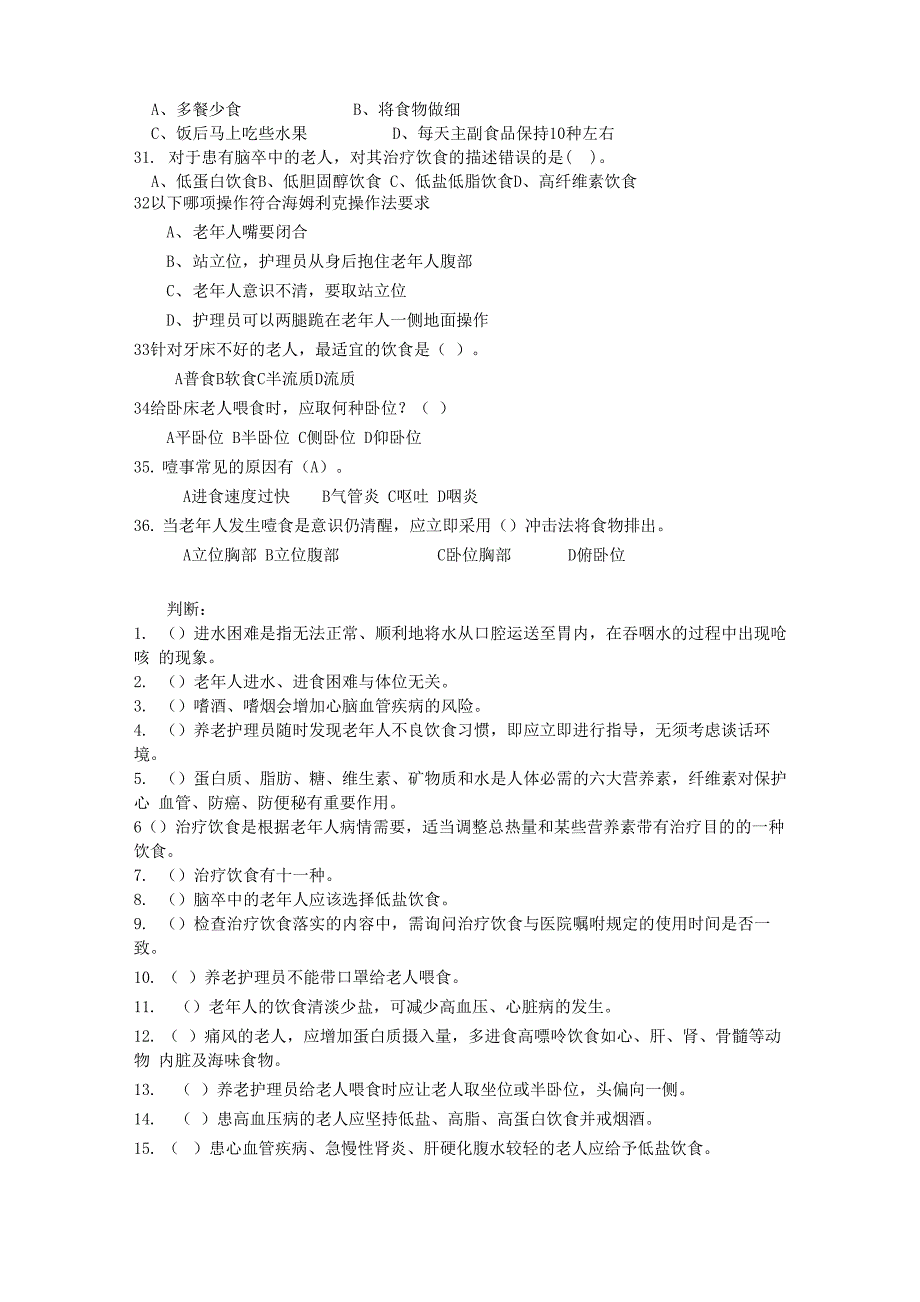 A、多餐少食　　　　　　B、将食物做细
C、饭后马上吃些水果　　　　　D、每天主副食品保持10种左右
31. 对于患有脑卒中的老人，对其治疗饮食的描述错误的是( )。
A、低蛋白饮食B、低胆固醇饮食 C、低盐低脂饮食D、高纤维素饮食
32以下哪项操作符合海姆利克操作法要求
A、老年人嘴要闭合
B、站立位，护理员从身后抱住老年人腹部
C、老年人意识不清，要取站立位
D、护理员可以两腿跪在老年人一侧地面操作
33针对牙床不好的老人，最适宜的饮食是（ ）。
A普食B软食C半流质D流质
34给卧床老人喂食时，应取何种卧位？（ ）
A平卧位 B半卧位 C侧卧位 D仰卧位
35. 噎事常见的原因有（A）。
A进食速度过快　　B气管炎 C呕吐 D咽炎
36. 当老年人发生噎食是意识仍清醒，应立即采用（）冲击法将食物排出。
A立位胸部 B立位腹部　　　　C卧位胸部　　　D俯卧位

判断：
1. （）进水困难是指无法正常、顺利地将水从口腔运送至胃内，在吞咽水的过程中出现呛咳 的现象。
2. （）老年人进水、进食困难与体位无关。
3. （）嗜酒、嗜烟会增加心脑血管疾病的风险。
4. （）养老护理员随时发现老年人不良饮食习惯，即应立即进行指导，无须考虑谈话环境。
5. （）蛋白质、脂肪、糖、维生素、矿物质和水是人体必需的六大营养素，纤维素对保护心 血管、防癌、防便秘有重要作用。
6（）治疗饮食是根据老年人病情需要，适当调整总热量和某些营养素带有治疗目的的一种饮食。
7. （）治疗饮食有十一种。
8. （）脑卒中的老年人应该选择低盐饮食。
9. （）检查治疗饮食落实的内容中，需询问治疗饮食与医院嘱咐规定的使用时间是否一致。
10. （ ）养老护理员不能带口罩给老人喂食。
11. （）老年人的饮食清淡少盐，可减少高血压、心脏病的发生。
12. （ ）痛风的老人，应增加蛋白质摄入量，多进食高嘌呤饮食如心、肝、肾、骨髓等动物 内脏及海味食物。
13. （ ）养老护理员给老人喂食时应让老人取坐位或半卧位，头偏向一侧。
14. （ ）患高血压病的老人应坚持低盐、高脂、高蛋白饮食并戒烟酒。
15. （ ）患心血管疾病、急慢性肾炎、肝硬化腹水较轻的老人应给予低盐饮食。